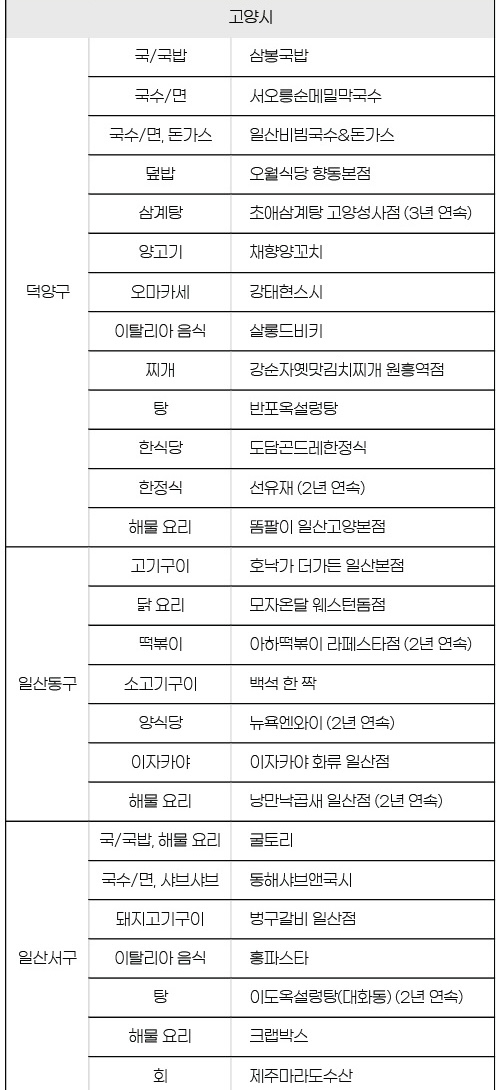 | 고양시 | | |
|---|---|---|
| 덕양구 | 국/국밥 | 삼봉국밥 |
| | 국수/면 | 서오릉순메밀막국수 |
| | 국수/면, 돈가스 | 일산비빔국수&돈가스 |
| | 덮밥 | 오월식당 향동본점 |
| | 삼계탕 | 초애삼계탕 고양성사점 (3년 연속) |
| | 양고기 | 채향양꼬치 |
| | 오마카세 | 강태현스시 |
| | 이탈리아 음식 | 살롱드비키 |
| | 찌개 | 강순자옛맛김치찌개 원흥역점 |
| | 탕 | 반포옥설렁탕 |
| | 한식당 | 도담곤드레한정식 |
| | 한정식 | 선유재 (2년 연속) |
| | 해물 요리 | 똠팔이 일산고양본점 |
| 일산동구 | 고기구이 | 호낙가 더가든 일산본점 |
| | 닭 요리 | 모자온달 웨스턴돔점 |
| | 떡볶이 | 아하떡볶이 라페스타점 (2년 연속) |
| | 소고기구이 | 백석 한 짝 |
| | 양식당 | 뉴욕엔와이 (2년 연속) |
| | 이자카야 | 이자카야 화류 일산점 |
| | 해물 요리 | 낭만낙곱새 일산점 (2년 연속) |
| 일산서구 | 국/국밥, 해물 요리 | 굴토리 |
| | 국수/면, 샤브샤브 | 동해샤브앤국시 |
| | 돼지고기구이 | 벙구갈비 일산점 |
| | 이탈리아 음식 | 홍파스타 |
| | 탕 | 이도옥설렁탕(대화동) (2년 연속) |
| | 해물 요리 | 크랩박스 |
| | 회 | 제주마라도수산 |